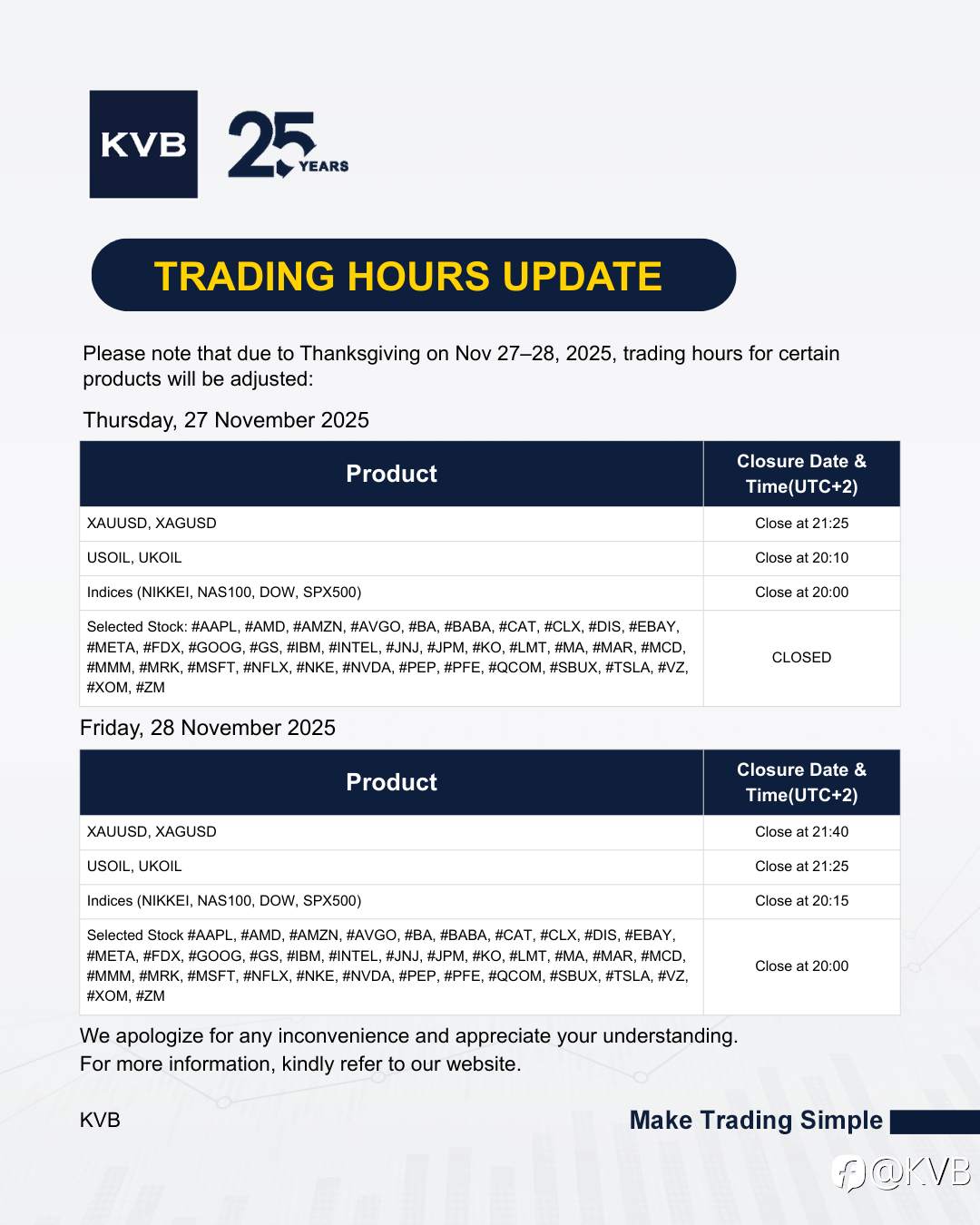 KVB

25 YEARS

TRADING HOURS UPDATE

Please note that due to Thanksgiving on Nov 27–28, 2025, trading hours for certain products will be adjusted:

Thursday, 27 November 2025

| Product | Closure Date & Time(UTC+2) |
|---|---|
| XAUUSD, XAGUSD | Close at 21:25 |
| USOIL, UKOIL | Close at 20:10 |
| Indices (NIKKEI, NAS100, DOW, SPX500) | Close at 20:00 |
| Selected Stock: #AAPL, #AMD, #AMZN, #AVGO, #BA, #BABA, #CAT, #CLX, #DIS, #EBAY, #META, #FDX, #GOOG, #GS, #IBM, #INTEL, #JNJ, #JPM, #KO, #LMT, #MA, #MAR, #MCD, #MMM, #MRK, #MSFT, #NFLX, #NKE, #NVDA, #PEP, #PFE, #QCOM, #SBUX, #TSLA, #VZ, #XOM, #ZM | CLOSED |

Friday, 28 November 2025

| Product | Closure Date & Time(UTC+2) |
|---|---|
| XAUUSD, XAGUSD | Close at 21:40 |
| USOIL, UKOIL | Close at 21:25 |
| Indices (NIKKEI, NAS100, DOW, SPX500) | Close at 20:15 |
| Selected Stock #AAPL, #AMD, #AMZN, #AVGO, #BA, #BABA, #CAT, #CLX, #DIS, #EBAY, #META, #FDX, #GOOG, #GS, #IBM, #INTEL, #JNJ, #JPM, #KO, #LMT, #MA, #MAR, #MCD, #MMM, #MRK, #MSFT, #NFLX, #NKE, #NVDA, #PEP, #PFE, #QCOM, #SBUX, #TSLA, #VZ, #XOM, #ZM | Close at 20:00 |

We apologize for any inconvenience and appreciate your understanding.
For more information, kindly refer to our website.

KVB

Make Trading Simple

@KVB